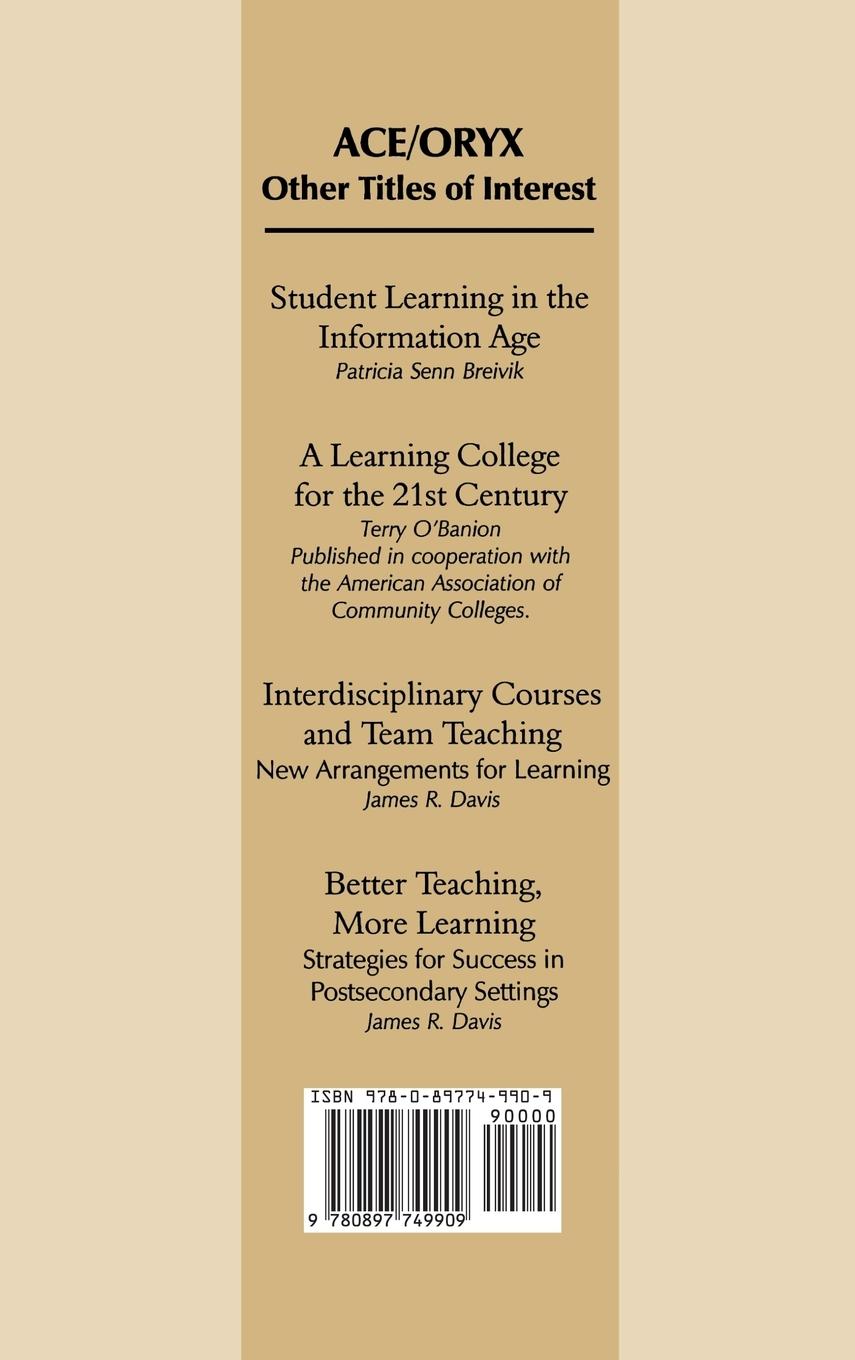 ACE/ORYX
Other Titles of Interest

Student Learning in the Information Age
Patricia Senn Breivik

A Learning College for the 21st Century
Terry O'Banion
Published in cooperation with the American Association of Community Colleges.

Interdisciplinary Courses and Team Teaching
New Arrangements for Learning
James R. Davis

Better Teaching, More Learning
Strategies for Success in Postsecondary Settings
James R. Davis

ISBN 978-0-89774-990-9
90000
9 780897 749909